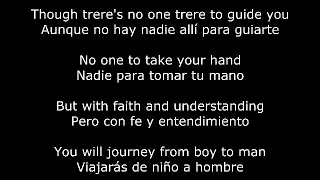 Though trere's no one trere to guide you
Aunque no hay nadie allí para guiarte

No one to take your hand
Nadie para tomar tu mano

But with faith and understanding
Pero con fe y entendimiento

You will journey from boy to man
Viajarás de niño a hombre